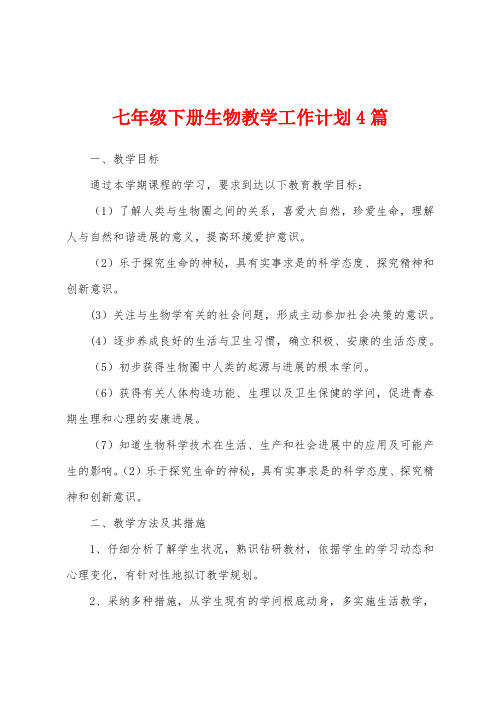 七年级下册生物教学工作计划4篇

一、教学目标

通过本学期课程的学习，要求到达以下教育教学目标：

（1）了解人类与生物圈之间的关系，喜爱大自然，珍爱生命，理解人与自然和谐进展的意义，提高环境爱护意识。

（2）乐于探究生命的神秘，具有实事求是的科学态度、探究精神和创新意识。

（3）关注与生物学有关的社会问题，形成主动参加社会决策的意识。

（4）逐步养成良好的生活与卫生习惯，确立积极、安康的生活态度。

（5）初步获得生物圈中人类的起源与进展的根本学问。

（6）获得有关人体构造功能、生理以及卫生保健的学问，促进青春期生理和心理的安康进展。

（7）知道生物科学技术在生活、生产和社会进展中的应用及可能产生的影响。（2）乐于探究生命的神秘，具有实事求是的科学态度、探究精神和创新意识。

二、教学方法及其措施

1、仔细分析了解学生状况，熟识钻研教材，依据学生的学习动态和心理变化，有针对性地拟订教学规划。

2、采纳多种措施，从学生现有的学问根底动身，多实施生活教学，